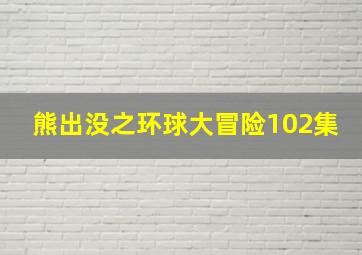 熊出没之环球大冒险102集